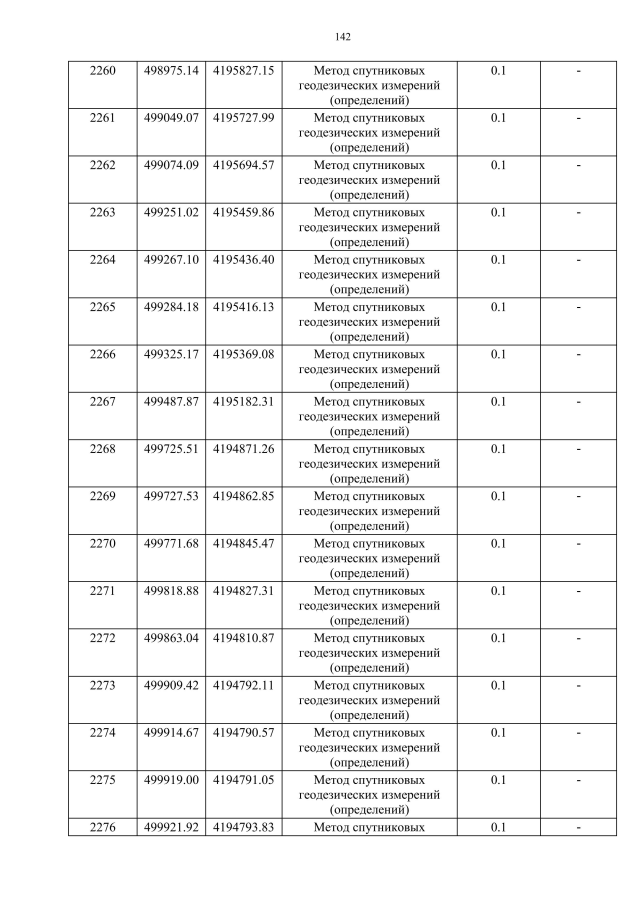 142

| 2260 | 498975.14 | 4195827.15 | Метод спутниковых геодезических измерений (определений) | 0.1 | - |
|---|---|---|---|---|---|
| 2261 | 499049.07 | 4195727.99 | Метод спутниковых геодезических измерений (определений) | 0.1 | - |
| 2262 | 499074.09 | 4195694.57 | Метод спутниковых геодезических измерений (определений) | 0.1 | - |
| 2263 | 499251.02 | 4195459.86 | Метод спутниковых геодезических измерений (определений) | 0.1 | - |
| 2264 | 499267.10 | 4195436.40 | Метод спутниковых геодезических измерений (определений) | 0.1 | - |
| 2265 | 499284.18 | 4195416.13 | Метод спутниковых геодезических измерений (определений) | 0.1 | - |
| 2266 | 499325.17 | 4195369.08 | Метод спутниковых геодезических измерений (определений) | 0.1 | - |
| 2267 | 499487.87 | 4195182.31 | Метод спутниковых геодезических измерений (определений) | 0.1 | - |
| 2268 | 499725.51 | 4194871.26 | Метод спутниковых геодезических измерений (определений) | 0.1 | - |
| 2269 | 499727.53 | 4194862.85 | Метод спутниковых геодезических измерений (определений) | 0.1 | - |
| 2270 | 499771.68 | 4194845.47 | Метод спутниковых геодезических измерений (определений) | 0.1 | - |
| 2271 | 499818.88 | 4194827.31 | Метод спутниковых геодезических измерений (определений) | 0.1 | - |
| 2272 | 499863.04 | 4194810.87 | Метод спутниковых геодезических измерений (определений) | 0.1 | - |
| 2273 | 499909.42 | 4194792.11 | Метод спутниковых геодезических измерений (определений) | 0.1 | - |
| 2274 | 499914.67 | 4194790.57 | Метод спутниковых геодезических измерений (определений) | 0.1 | - |
| 2275 | 499919.00 | 4194791.05 | Метод спутниковых геодезических измерений (определений) | 0.1 | - |
| 2276 | 499921.92 | 4194793.83 | Метод спутниковых | 0.1 | - |